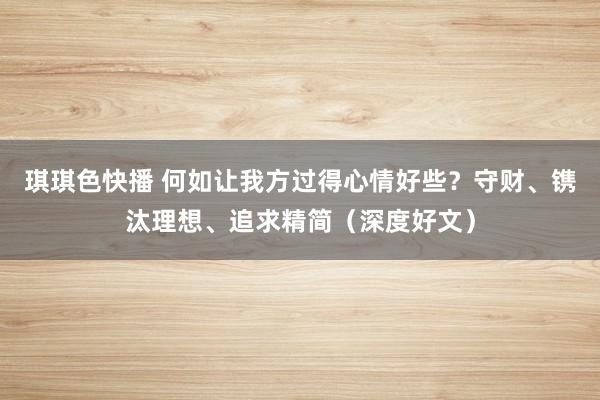 琪琪色快播 何如让我方过得心情好些？守财、镌汰理想、追求精简（深度好文）